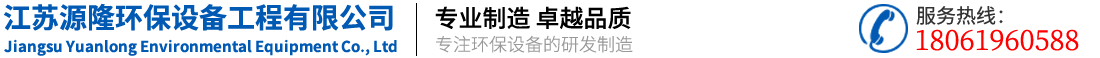 江苏源隆环保设备工程有限公司
Jiangsu Yuanlong Environmental Equipment Co., Ltd

专业制造 卓越品质
专注环保设备的研发制造

服务热线：
18061960588